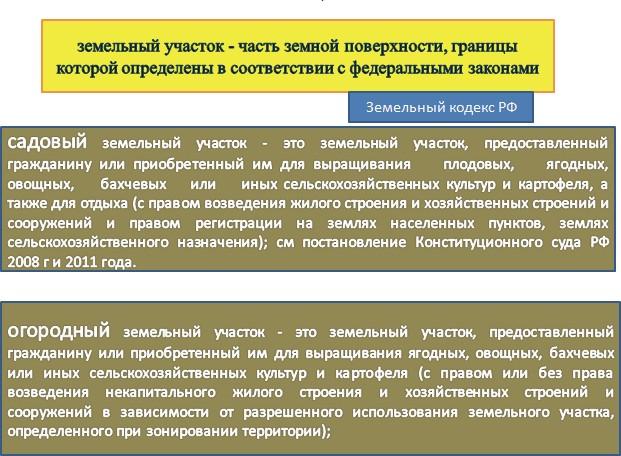 земельный участок - часть земной поверхности, границы которой определены в соответствии с федеральными законами

Земельный кодекс РФ

садовый земельный участок - это земельный участок, предоставленный гражданину или приобретенный им для выращивания плодовых, ягодных, овощных, бахчевых или иных сельскохозяйственных культур и картофеля, а также для отдыха (с правом возведения жилого строения и хозяйственных строений и сооружений и правом регистрации на землях населенных пунктов, землях сельскохозяйственного назначения); см постановление Конституционного суда РФ 2008 г и 2011 года.

огородный земельный участок - это земельный участок, предоставленный гражданину или приобретенный им для выращивания ягодных, овощных, бахчевых или иных сельскохозяйственных культур и картофеля (с правом или без права возведения некапитального жилого строения и хозяйственных строений и сооружений в зависимости от разрешенного использования земельного участка, определенного при зонировании территории);